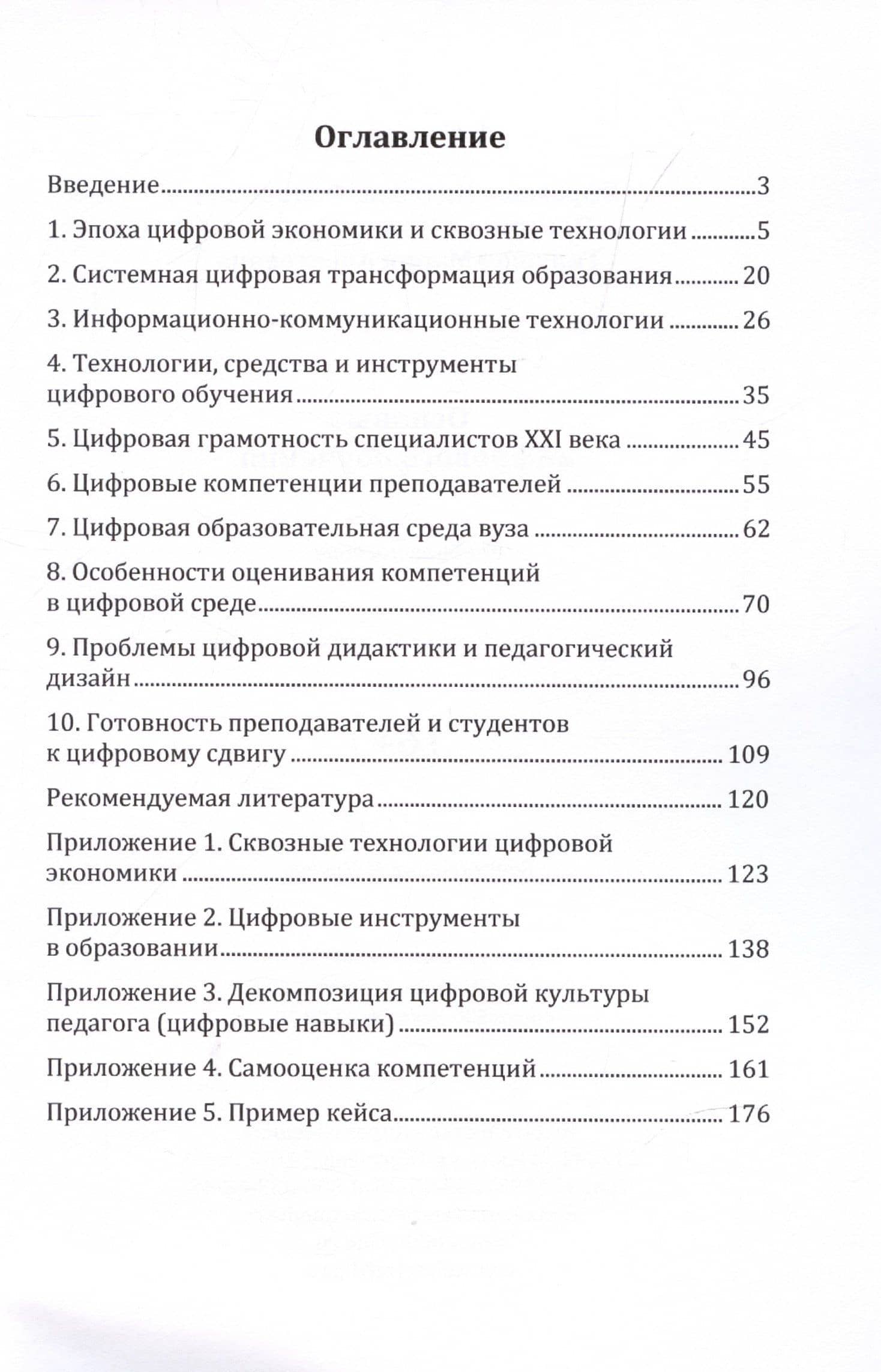 Оглавление

Введение 3

1. Эпоха цифровой экономики и сквозные технологии 5

2. Системная цифровая трансформация образования 20

3. Информационно-коммуникационные технологии 26

4. Технологии, средства и инструменты цифрового обучения 35

5. Цифровая грамотность специалистов XXI века 45

6. Цифровые компетенции преподавателей 55

7. Цифровая образовательная среда вуза 62

8. Особенности оценивания компетенций в цифровой среде 70

9. Проблемы цифровой дидактики и педагогический дизайн 96

10. Готовность преподавателей и студентов к цифровому сдвигу 109

Рекомендуемая литература 120

Приложение 1. Сквозные технологии цифровой экономики 123

Приложение 2. Цифровые инструменты в образовании 138

Приложение 3. Декомпозиция цифровой культуры педагога (цифровые навыки) 152

Приложение 4. Самооценка компетенций 161

Приложение 5. Пример кейса 176